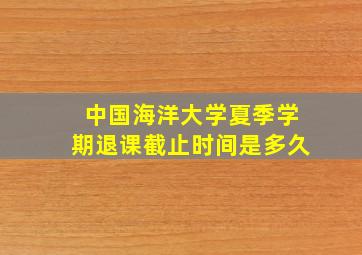 中国海洋大学夏季学期退课截止时间是多久